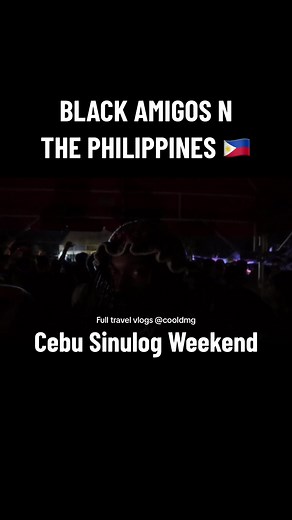 BLACK AMIGOS N THE PHILIPPINES 🇵🇭

Full travel vlogs @cooldmg

Cebu Sinulog Weekend